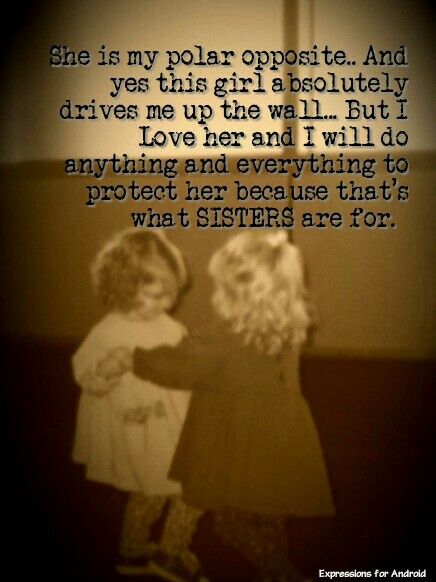 She is my polar opposite.. And yes this girl absolutely drives me up the wall... But I Love her and I will do anything and everything to protect her because that's what SISTERS are for.

Expressions for Android